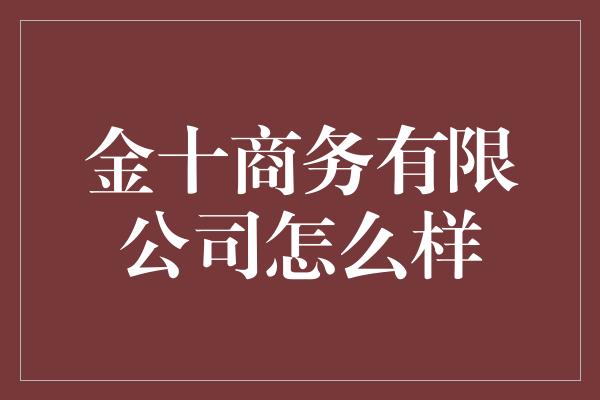 金十商务有限公司怎么样